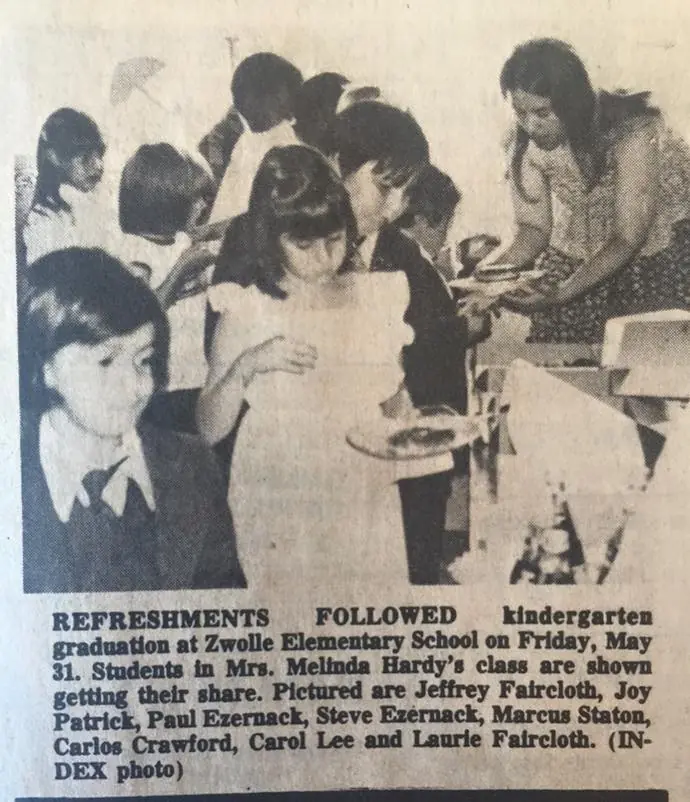 REFRESHMENTS FOLLOWED kindergarten graduation at Zwolle Elementary School on Friday, May 31. Students in Mrs. Melinda Hardy's class are shown getting their share. Pictured are Jeffrey Faircloth, Joy Patrick, Paul Ezernack, Steve Ezernack, Marcus Staton, Carlos Crawford, Carol Lee and Laurie Faircloth. (INDEX photo)